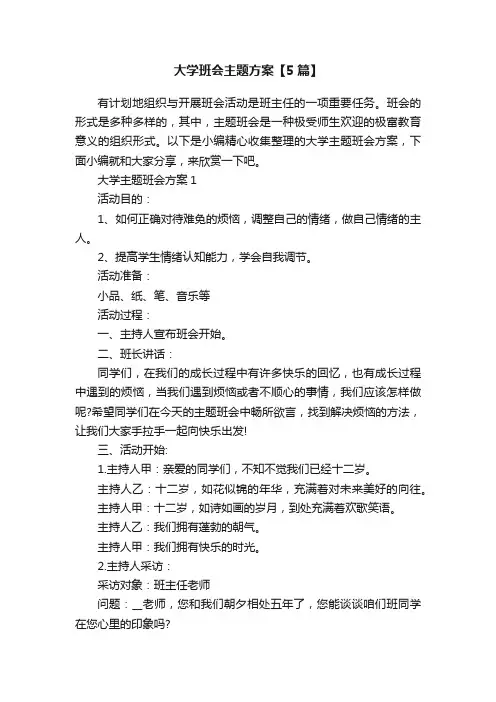 大学班会主题方案【5篇】

有计划地组织与开展班会活动是班主任的一项重要任务。班会的形式是多种多样的，其中，主题班会是一种极受师生欢迎的极富教育意义的组织形式。以下是小编精心收集整理的大学主题班会方案，下面小编就和大家分享，来欣赏一下吧。

大学主题班会方案1

活动目的：

1、如何正确对待难免的烦恼，调整自己的情绪，做自己情绪的主人。

2、提高学生情绪认知能力，学会自我调节。

活动准备：

小品、纸、笔、音乐等

活动过程：

一、主持人宣布班会开始。

二、班长讲话：

同学们，在我们的成长过程中有许多快乐的回忆，也有成长过程中遇到的烦恼，当我们遇到烦恼或者不顺心的事情，我们应该怎样做呢?希望同学们在今天的主题班会中畅所欲言，找到解决烦恼的方法，让我们大家手拉手一起向快乐出发!

三、活动开始:

1.主持人甲：亲爱的同学们，不知不觉我们已经十二岁。

主持人乙：十二岁，如花似锦的年华，充满着对未来美好的向往。

主持人甲：十二岁，如诗如画的岁月，到处充满着欢歌笑语。

主持人乙：我们拥有蓬勃的朝气。

主持人甲：我们拥有快乐的时光。

2.主持人采访：

采访对象：班主任老师

问题：__老师，您和我们朝夕相处五年了，您能谈谈咱们班同学在您心里的印象吗?